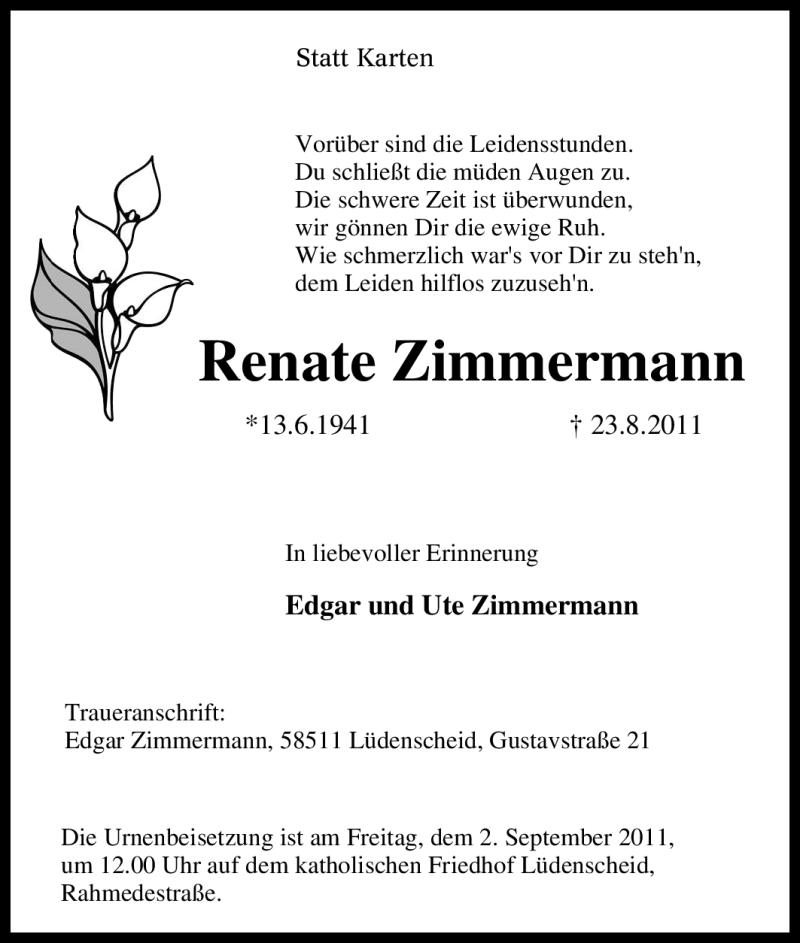 Statt Karten

Vorüber sind die Leidensstunden.
Du schließt die müden Augen zu.
Die schwere Zeit ist überwunden,
wir gönnen Dir die ewige Ruh.
Wie schmerzlich war's vor Dir zu steh'n,
dem Leiden hilflos zuzuseh'n.

Renate Zimmermann

*13.6.1941 † 23.8.2011

In liebevoller Erinnerung

Edgar und Ute Zimmermann

Traueranschrift:
Edgar Zimmermann, 58511 Lüdenscheid, Gustavstraße 21

Die Urnenbeisetzung ist am Freitag, dem 2. September 2011, um 12.00 Uhr auf dem katholischen Friedhof Lüdenscheid, Rahmedestraße.